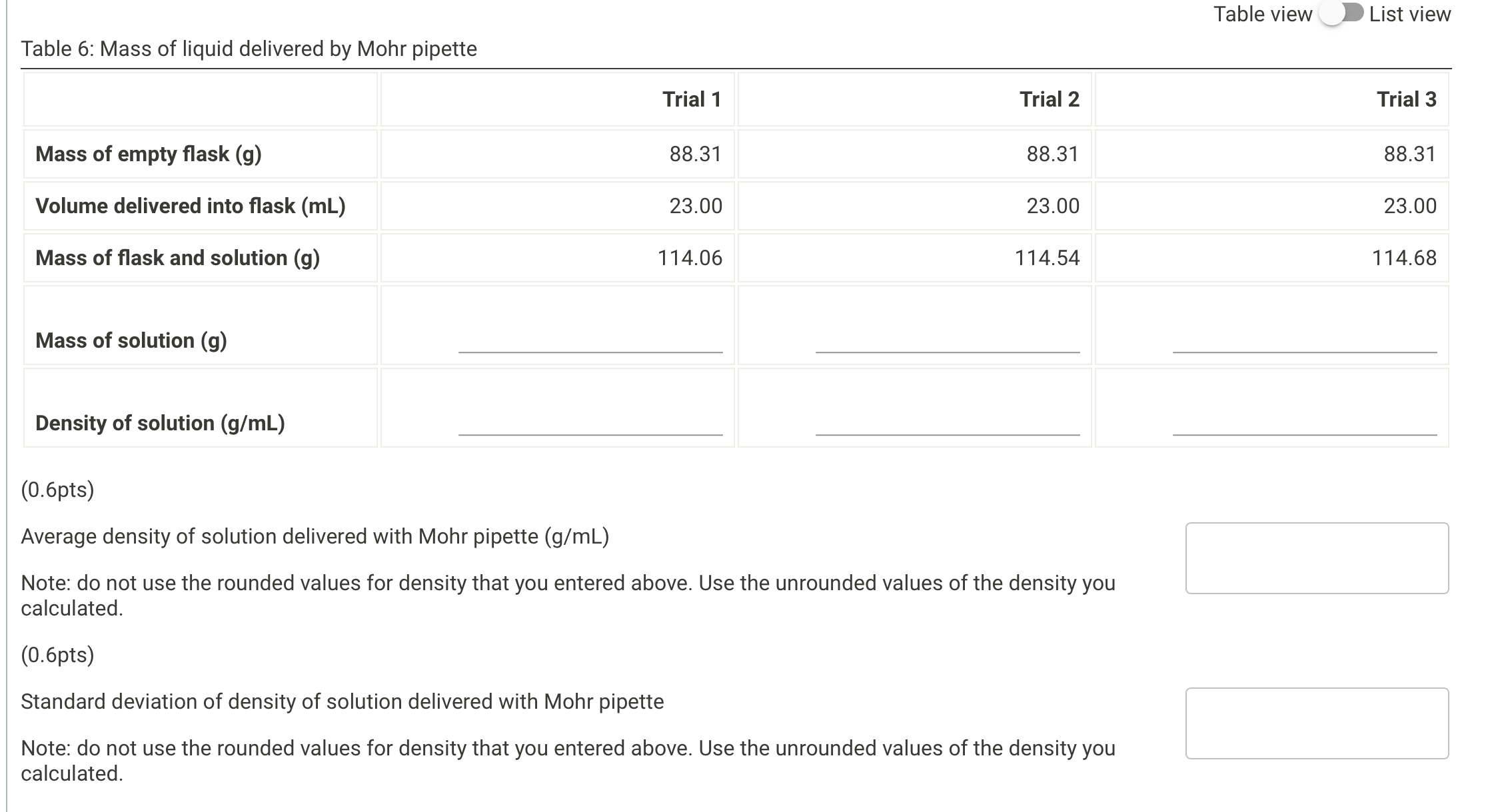 Table view List view

Table 6: Mass of liquid delivered by Mohr pipette

| | Trial 1 | Trial 2 | Trial 3 |
|---|---|---|---|
| Mass of empty flask (g) | 88.31 | 88.31 | 88.31 |
| Volume delivered into flask (mL) | 23.00 | 23.00 | 23.00 |
| Mass of flask and solution (g) | 114.06 | 114.54 | 114.68 |
| Mass of solution (g) | | | |
| Density of solution (g/mL) | | | |

(0.6pts)

Average density of solution delivered with Mohr pipette (g/mL)

Note: do not use the rounded values for density that you entered above. Use the unrounded values of the density you calculated.

(0.6pts)

Standard deviation of density of solution delivered with Mohr pipette

Note: do not use the rounded values for density that you entered above. Use the unrounded values of the density you calculated.